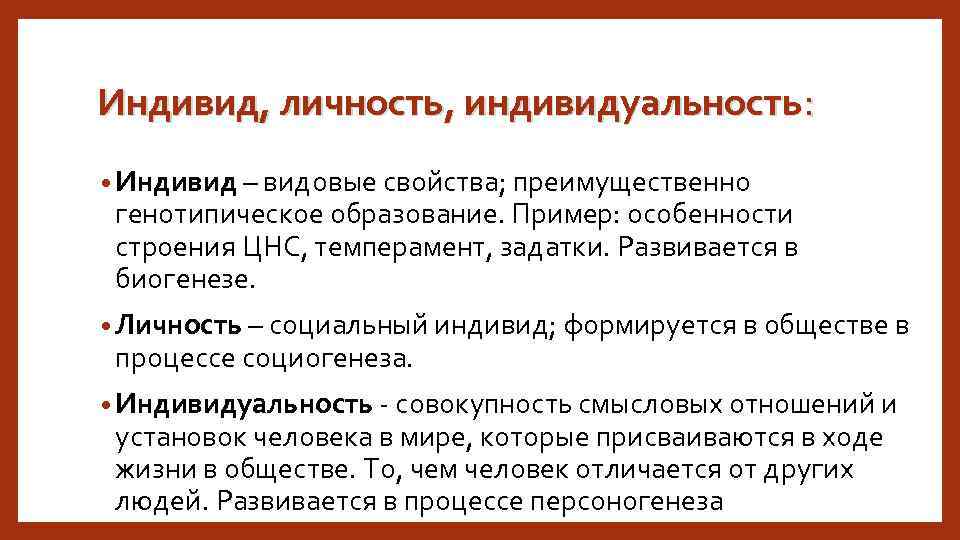 Индивид, личность, индивидуальность:

• Индивид – видовые свойства; преимущественно генотипическое образование. Пример: особенности строения ЦНС, темперамент, задатки. Развивается в биогенезе.

• Личность – социальный индивид; формируется в обществе в процессе социогенеза.

• Индивидуальность - совокупность смысловых отношений и установок человека в мире, которые присваиваются в ходе жизни в обществе. То, чем человек отличается от других людей. Развивается в процессе персоногенеза